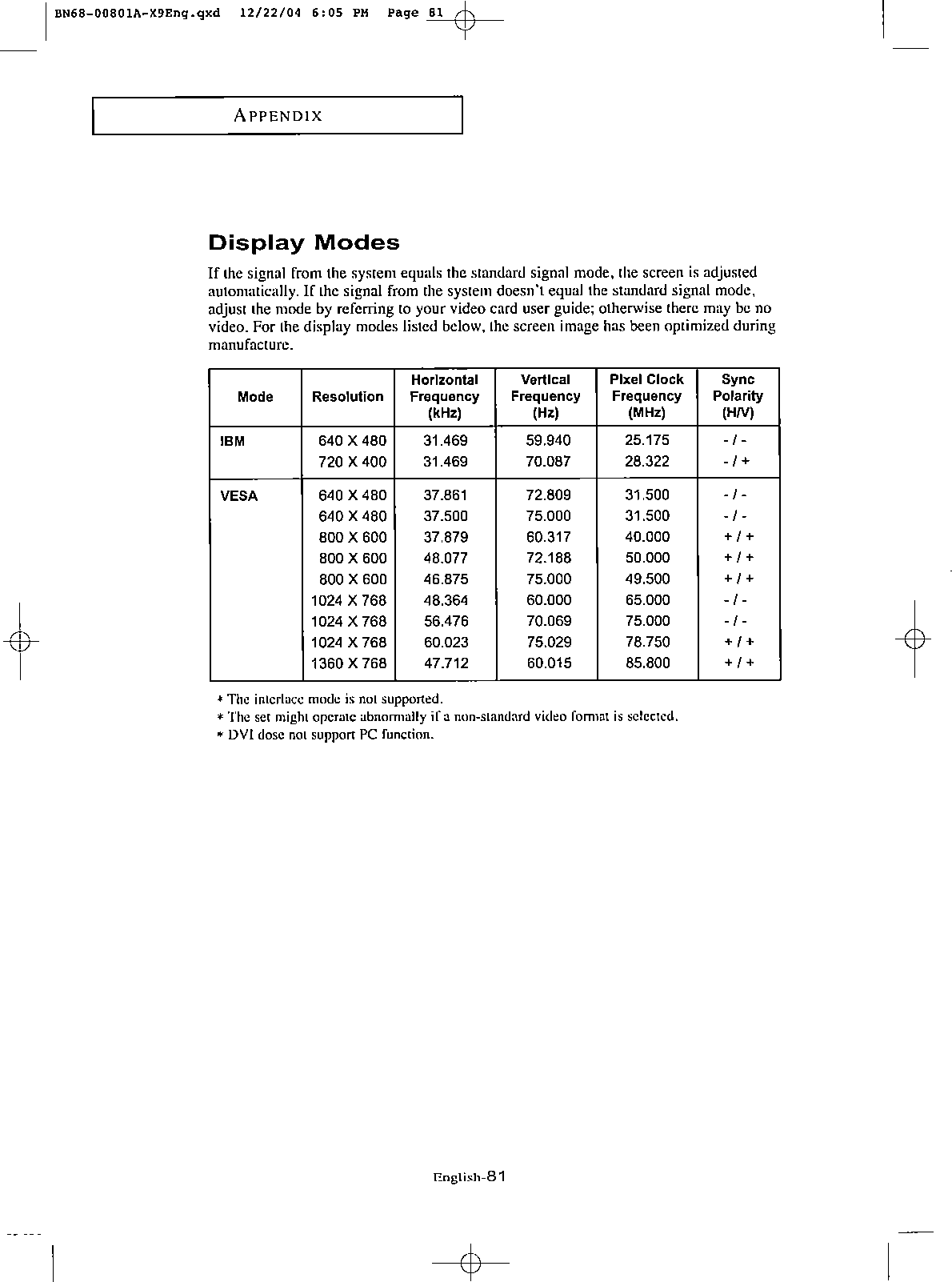 BN68-00801A-X9Eng.qxd 12/22/04 6:05 PM Page 81

APPENDIX

Display Modes

If the signal from the system equals the standard signal mode, the screen is adjusted automatically. If the signal from the system doesn't equal the standard signal mode, adjust the mode by referring to your video card user guide; otherwise there may be no video. For the display modes listed below, the screen image has been optimized during manufacture.

| Mode | Resolution | Horizontal Frequency (kHz) | Vertical Frequency (Hz) | Pixel Clock Frequency (MHz) | Sync Polarity (H/V) |
|---|---|---|---|---|---|
| IBM | 640 X 480 | 31.469 | 59.940 | 25.175 | - / - |
| | 720 X 400 | 31.469 | 70.087 | 28.322 | - / + |
| VESA | 640 X 480 | 37.861 | 72.809 | 31.500 | - / - |
| | 640 X 480 | 37.500 | 75.000 | 31.500 | - / - |
| | 800 X 600 | 37.879 | 60.317 | 40.000 | + / + |
| | 800 X 600 | 48.077 | 72.188 | 50.000 | + / + |
| | 800 X 600 | 46.875 | 75.000 | 49.500 | + / + |
| | 1024 X 768 | 48.364 | 60.000 | 65.000 | - / - |
| | 1024 X 768 | 56.476 | 70.069 | 75.000 | - / - |
| | 1024 X 768 | 60.023 | 75.029 | 78.750 | + / + |
| | 1360 X 768 | 47.712 | 60.015 | 85.800 | + / + |

* The interlace mode is not supported.
* The set might operate abnormally if a non-standard video format is selected.
* DVI dose not support PC function.

English-81